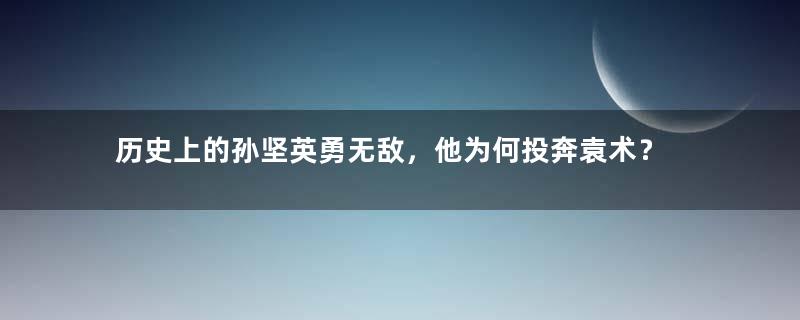 历史上的孙坚英勇无敌，他为何投奔袁术？